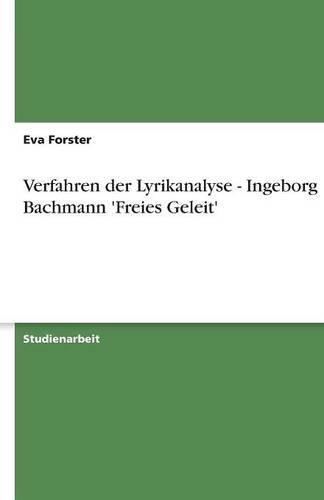 Eva Forster

Verfahren der Lyrikanalyse - Ingeborg Bachmann 'Freies Geleit'

Studienarbeit